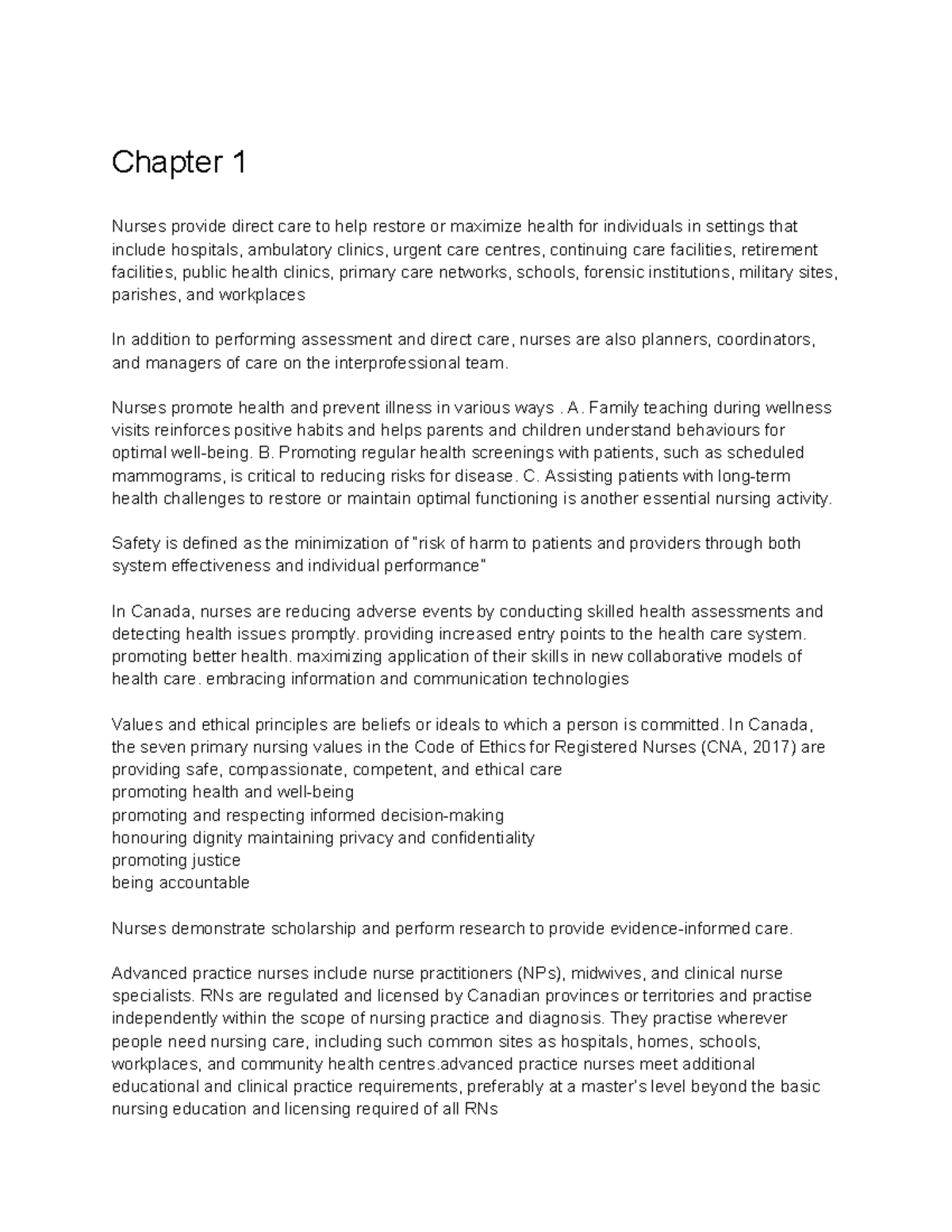 Chapter 1

Nurses provide direct care to help restore or maximize health for individuals in settings that include hospitals, ambulatory clinics, urgent care centres, continuing care facilities, retirement facilities, public health clinics, primary care networks, schools, forensic institutions, military sites, parishes, and workplaces

In addition to performing assessment and direct care, nurses are also planners, coordinators, and managers of care on the interprofessional team.

Nurses promote health and prevent illness in various ways . A. Family teaching during wellness visits reinforces positive habits and helps parents and children understand behaviours for optimal well-being. B. Promoting regular health screenings with patients, such as scheduled mammograms, is critical to reducing risks for disease. C. Assisting patients with long-term health challenges to restore or maintain optimal functioning is another essential nursing activity.

Safety is defined as the minimization of "risk of harm to patients and providers through both system effectiveness and individual performance"

In Canada, nurses are reducing adverse events by conducting skilled health assessments and detecting health issues promptly. providing increased entry points to the health care system. promoting better health. maximizing application of their skills in new collaborative models of health care. embracing information and communication technologies

Values and ethical principles are beliefs or ideals to which a person is committed. In Canada, the seven primary nursing values in the Code of Ethics for Registered Nurses (CNA, 2017) are
providing safe, compassionate, competent, and ethical care
promoting health and well-being
promoting and respecting informed decision-making
honouring dignity maintaining privacy and confidentiality
promoting justice
being accountable

Nurses demonstrate scholarship and perform research to provide evidence-informed care.

Advanced practice nurses include nurse practitioners (NPs), midwives, and clinical nurse specialists. RNs are regulated and licensed by Canadian provinces or territories and practise independently within the scope of nursing practice and diagnosis. They practise wherever people need nursing care, including such common sites as hospitals, homes, schools, workplaces, and community health centres.advanced practice nurses meet additional educational and clinical practice requirements, preferably at a master's level beyond the basic nursing education and licensing required of all RNs